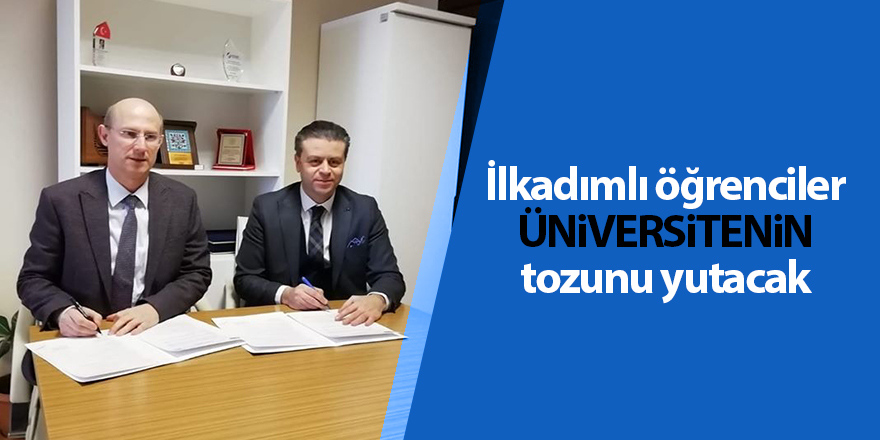 İlkadımlı öğrenciler
ÜNİVERSİTENİN
tozunu yutacak